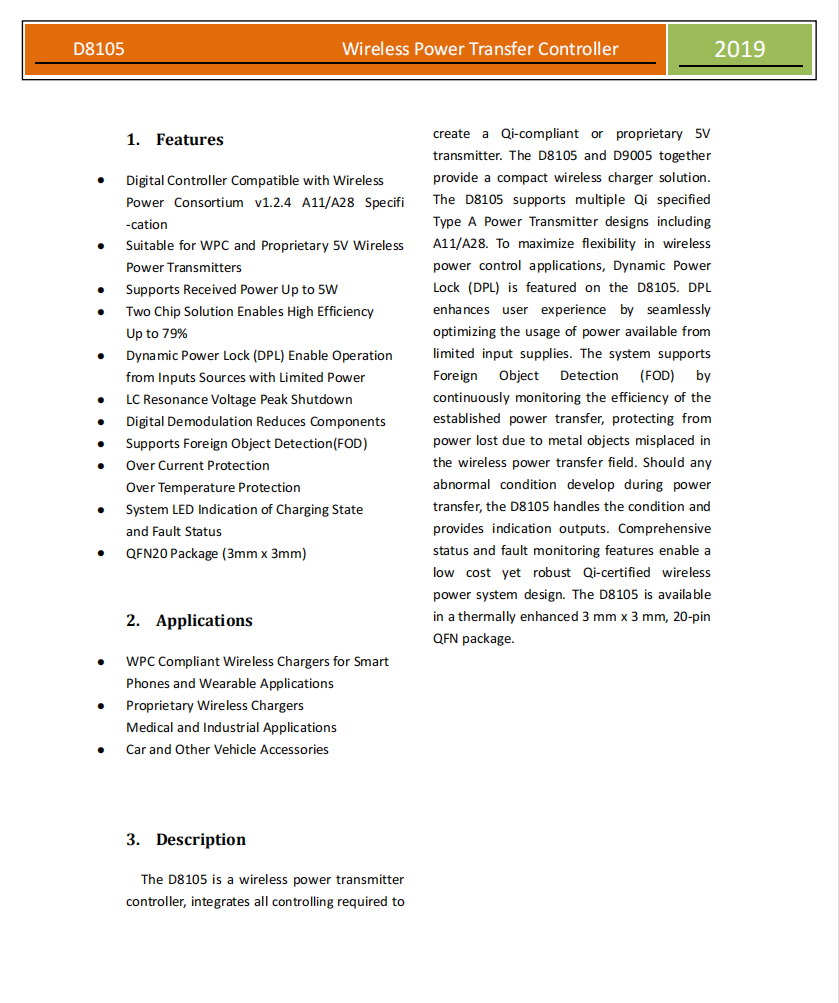 D8105 Wireless Power Transfer Controller 2019

1. Features

- Digital Controller Compatible with Wireless Power Consortium v1.2.4 A11/A28 Specifi -cation
- Suitable for WPC and Proprietary 5V Wireless Power Transmitters
- Supports Received Power Up to 5W
- Two Chip Solution Enables High Efficiency Up to 79%
- Dynamic Power Lock (DPL) Enable Operation from Inputs Sources with Limited Power
- LC Resonance Voltage Peak Shutdown
- Digital Demodulation Reduces Components
- Supports Foreign Object Detection(FOD)
- Over Current Protection
  Over Temperature Protection
- System LED Indication of Charging State and Fault Status
- QFN20 Package (3mm x 3mm)

2. Applications

- WPC Compliant Wireless Chargers for Smart Phones and Wearable Applications
- Proprietary Wireless Chargers
  Medical and Industrial Applications
- Car and Other Vehicle Accessories

3. Description

The D8105 is a wireless power transmitter controller, integrates all controlling required to create a Qi-compliant or proprietary 5V transmitter. The D8105 and D9005 together provide a compact wireless charger solution. The D8105 supports multiple Qi specified Type A Power Transmitter designs including A11/A28. To maximize flexibility in wireless power control applications, Dynamic Power Lock (DPL) is featured on the D8105. DPL enhances user experience by seamlessly optimizing the usage of power available from limited input supplies. The system supports Foreign Object Detection (FOD) by continuously monitoring the efficiency of the established power transfer, protecting from power lost due to metal objects misplaced in the wireless power transfer field. Should any abnormal condition develop during power transfer, the D8105 handles the condition and provides indication outputs. Comprehensive status and fault monitoring features enable a low cost yet robust Qi-certified wireless power system design. The D8105 is available in a thermally enhanced 3 mm x 3 mm, 20-pin QFN package.